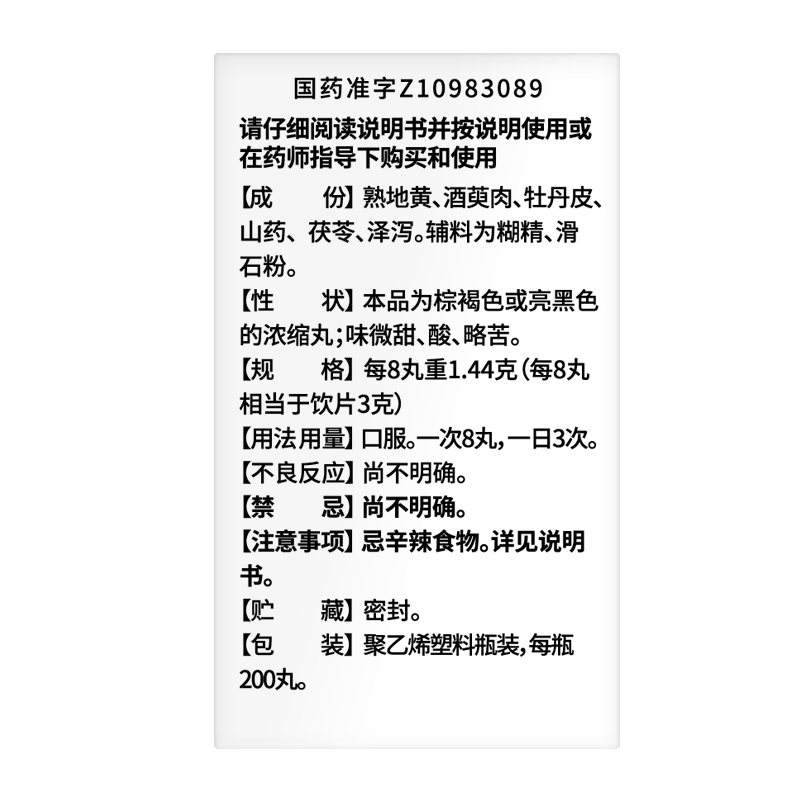 国药准字Z10983089

请仔细阅读说明书并按说明使用或在药师指导下购买和使用

【成　　份】熟地黄、酒萸肉、牡丹皮、山药、茯苓、泽泻。辅料为糊精、滑石粉。

【性　　状】本品为棕褐色或亮黑色的浓缩丸；味微甜、酸、略苦。

【规　　格】每8丸重1.44克（每8丸相当于饮片3克）

【用法用量】口服。一次8丸，一日3次。

【不良反应】尚不明确。

【禁　　忌】尚不明确。

【注意事项】忌辛辣食物。详见说明书。

【贮　　藏】密封。

【包　　装】聚乙烯塑料瓶装，每瓶200丸。